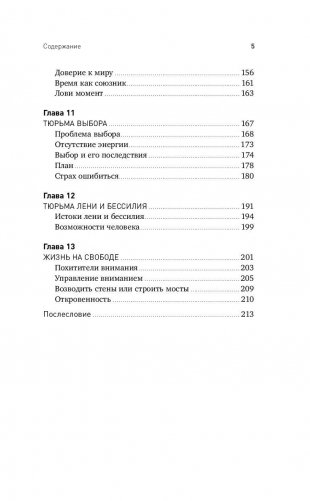 Содержание 5

Доверие к миру 156
Время как союзник 161
Лови момент 163

Глава 11
ТЮРЬМА ВЫБОРА 167
Проблема выбора 168
Отсутствие энергии 173
Выбор и его последствия 174
План 178
Страх ошибиться 180

Глава 12
ТЮРЬМА ЛЕНИ И БЕССИЛИЯ 191
Истоки лени и бессилия 194
Возможности человека 199

Глава 13
ЖИЗНЬ НА СВОБОДЕ 201
Похитители внимания 203
Управление вниманием 205
Возводить стены или строить мосты 209
Откровенность 210

Послесловие 213